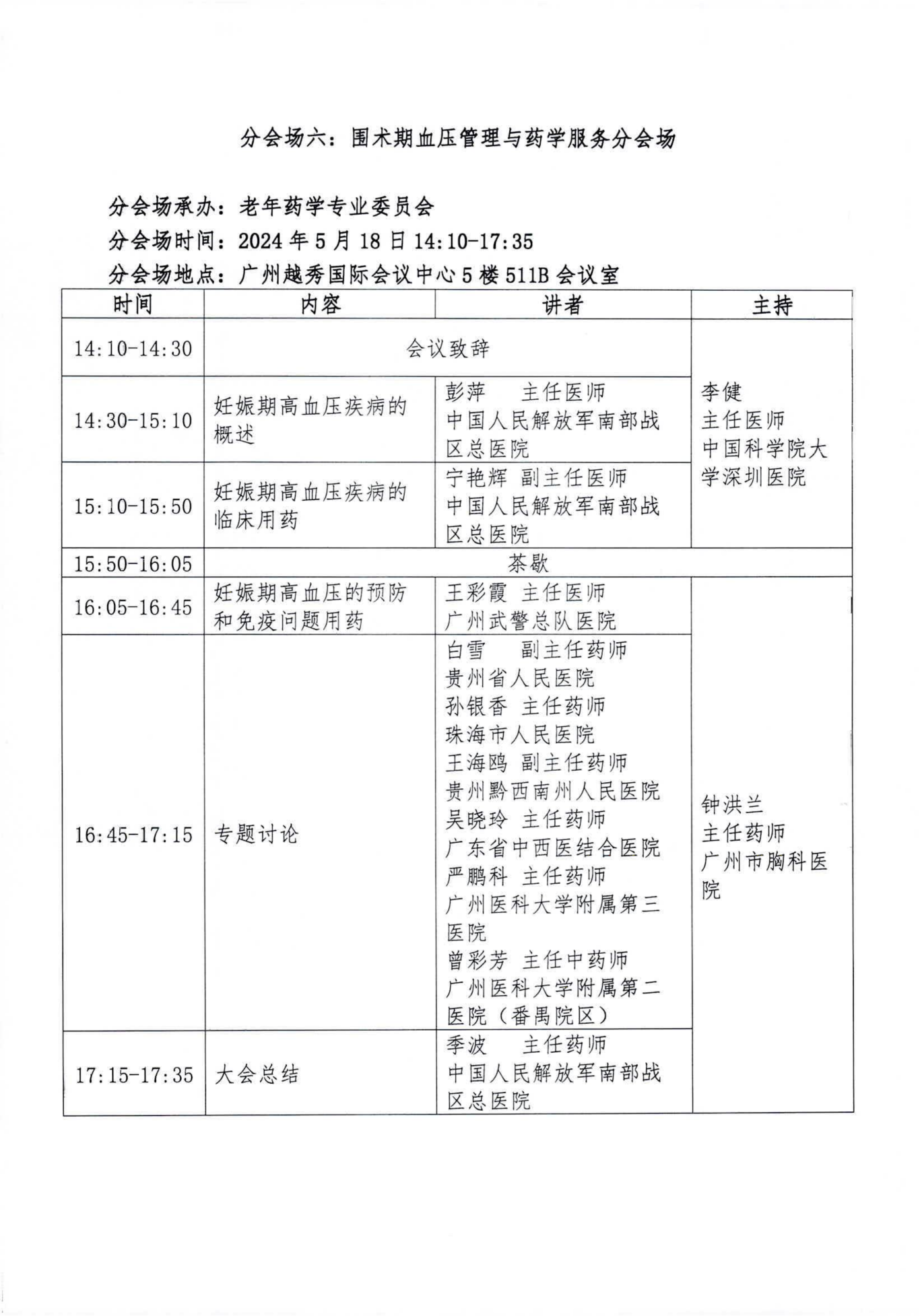 分会场六：围术期血压管理与药学服务分会场

分会场承办：老年药学专业委员会

分会场时间：2024 年 5 月 18 日 14:10-17:35

分会场地点：广州越秀国际会议中心 5 楼 511B 会议室

| 时间 | 内容 | 讲者 | 主持 |
|---|---|---|---|
| 14:10-14:30 | 会议致辞 | | 李健 主任医师 中国科学院大学深圳医院 |
| 14:30-15:10 | 妊娠期高血压疾病的概述 | 彭萍 主任医师 中国人民解放军南部战区总医院 | |
| 15:10-15:50 | 妊娠期高血压疾病的临床用药 | 宁艳辉 副主任医师 中国人民解放军南部战区总医院 | |
| 15:50-16:05 | 茶歇 | | |
| 16:05-16:45 | 妊娠期高血压的预防和免疫问题用药 | 王彩霞 主任医师 广州武警总队医院 | 钟洪兰 主任药师 广州市胸科医院 |
| 16:45-17:15 | 专题讨论 | 白雪 副主任药师 贵州省人民医院 孙银香 主任药师 珠海市人民医院 王海鸥 副主任药师 贵州黔西南州人民医院 吴晓玲 主任药师 广东省中西医结合医院 严鹏科 主任药师 广州医科大学附属第三医院 曾彩芳 主任中药师 广州医科大学附属第二医院（番禺院区） | |
| 17:15-17:35 | 大会总结 | 季波 主任药师 中国人民解放军南部战区总医院 | |